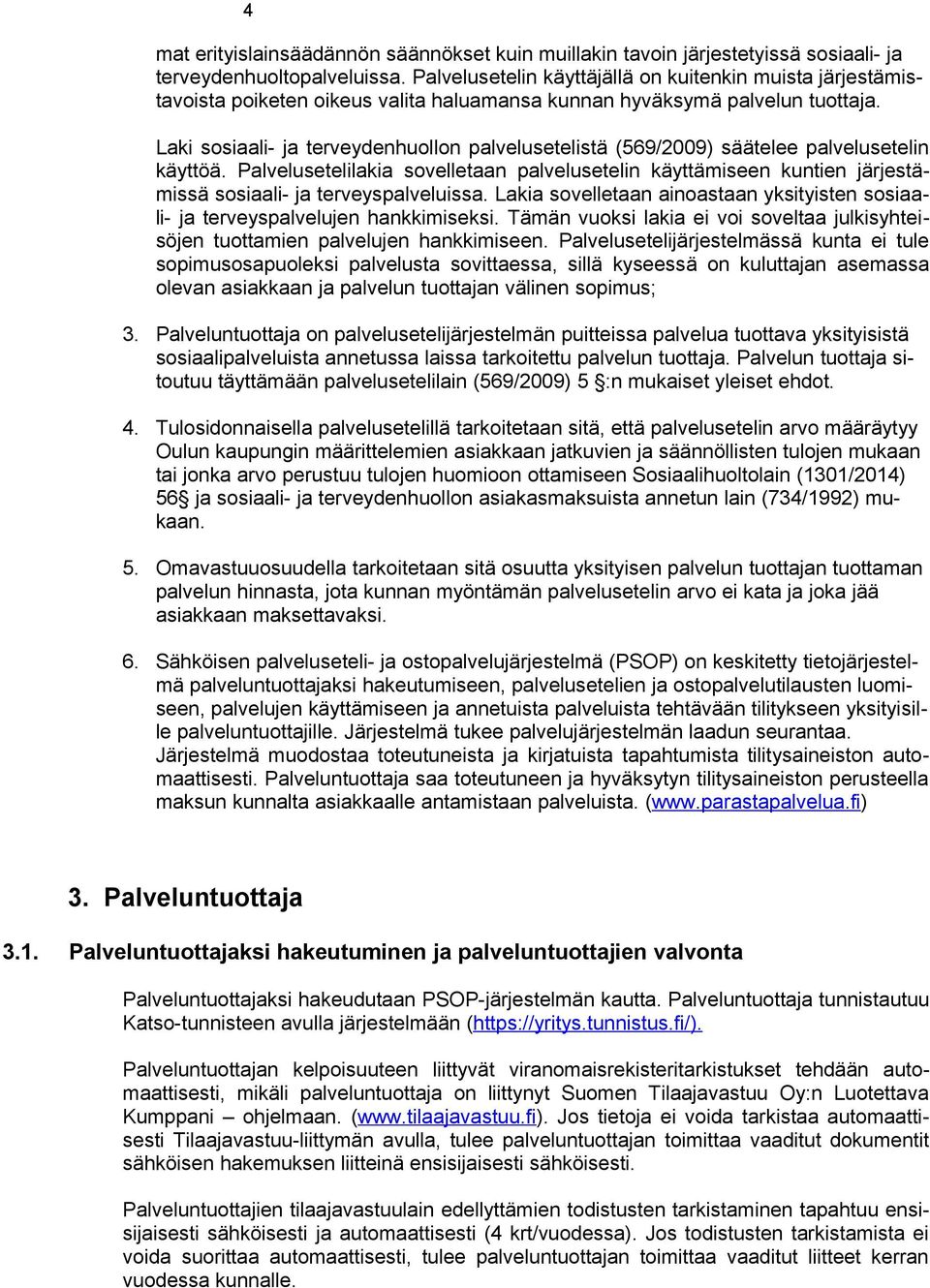 4

mat erityislainsäädännön säännökset kuin muillakin tavoin järjestetyissä sosiaali- ja terveydenhuoltopalveluissa. Palvelusetelin käyttäjällä on kuitenkin muista järjestämistavoista poiketen oikeus valita haluamansa kunnan hyväksymä palvelun tuottaja.

Laki sosiaali- ja terveydenhuollon palvelusetelistä (569/2009) säätelee palvelusetelin käyttöä. Palvelusetelilakia sovelletaan palvelusetelin käyttämiseen kuntien järjestämissä sosiaali- ja terveyspalveluissa. Lakia sovelletaan ainoastaan yksityisten sosiaali- ja terveyspalvelujen hankkimiseksi. Tämän vuoksi lakia ei voi soveltaa julkisyhteisöjen tuottamien palvelujen hankkimiseen. Palvelusetelijärjestelmässä kunta ei tule sopimusosapuoleksi palvelusta sovittaessa, sillä kyseessä on kuluttajan asemassa olevan asiakkaan ja palvelun tuottajan välinen sopimus;

3. Palveluntuottaja on palvelusetelijärjestelmän puitteissa palvelua tuottava yksityisistä sosiaalipalveluista annetussa laissa tarkoitettu palvelun tuottaja. Palvelun tuottaja sitoutuu täyttämään palvelusetelilain (569/2009) 5 §:n mukaiset yleiset ehdot.

4. Tulosidonnaisella palvelusetelillä tarkoitetaan sitä, että palvelusetelin arvo määräytyy Oulun kaupungin määrittelemien asiakkaan jatkuvien ja säännöllisten tulojen mukaan tai jonka arvo perustuu tulojen huomioon ottamiseen Sosiaalihuoltolain (1301/2014) 56§ ja sosiaali- ja terveydenhuollon asiakasmaksuista annetun lain (734/1992) mukaan.

5. Omavastuuosuudella tarkoitetaan sitä osuutta yksityisen palvelun tuottajan tuottaman palvelun hinnasta, jota kunnan myöntämän palvelusetelin arvo ei kata ja joka jää asiakkaan maksettavaksi.

6. Sähköisen palveluseteli- ja ostopalvelujärjestelmä (PSOP) on keskitetty tietojärjestelmä palveluntuottajaksi hakeutumiseen, palvelusetelien ja ostopalvelutilausten luomiseen, palvelujen käyttämiseen ja annetuista palveluista tehtävään tilitykseen yksityisille palveluntuottajille. Järjestelmä tukee palvelujärjestelmän laadun seurantaa. Järjestelmä muodostaa toteutuneista ja kirjatuista tapahtumista tilitysaineiston automaattisesti. Palveluntuottaja saa toteutuneen ja hyväksytyn tilitysaineiston perusteella maksun kunnalta asiakkaalle antamistaan palveluista. (www.parastapalvelua.fi)

3. Palveluntuottaja

3.1. Palveluntuottajaksi hakeutuminen ja palveluntuottajien valvonta

Palveluntuottajaksi hakeudutaan PSOP-järjestelmän kautta. Palveluntuottaja tunnistautuu Katso-tunnisteen avulla järjestelmään (https://yritys.tunnistus.fi/).

Palveluntuottajan kelpoisuuteen liittyvät viranomaisrekisteritarkistukset tehdään automaattisesti, mikäli palveluntuottaja on liittynyt Suomen Tilaajavastuu Oy:n Luotettava Kumppani – ohjelmaan. (www.tilaajavastuu.fi). Jos tietoja ei voida tarkistaa automaattisesti Tilaajavastuu-liittymän avulla, tulee palveluntuottajan toimittaa vaaditut dokumentit sähköisen hakemuksen liitteinä ensisijaisesti sähköisesti.

Palveluntuottajien tilaajavastuulain edellyttämien todistusten tarkistaminen tapahtuu ensisijaisesti sähköisesti ja automaattisesti (4 krt/vuodessa). Jos todistusten tarkistamista ei voida suorittaa automaattisesti, tulee palveluntuottajan toimittaa vaaditut liitteet kerran vuodessa kunnalle.